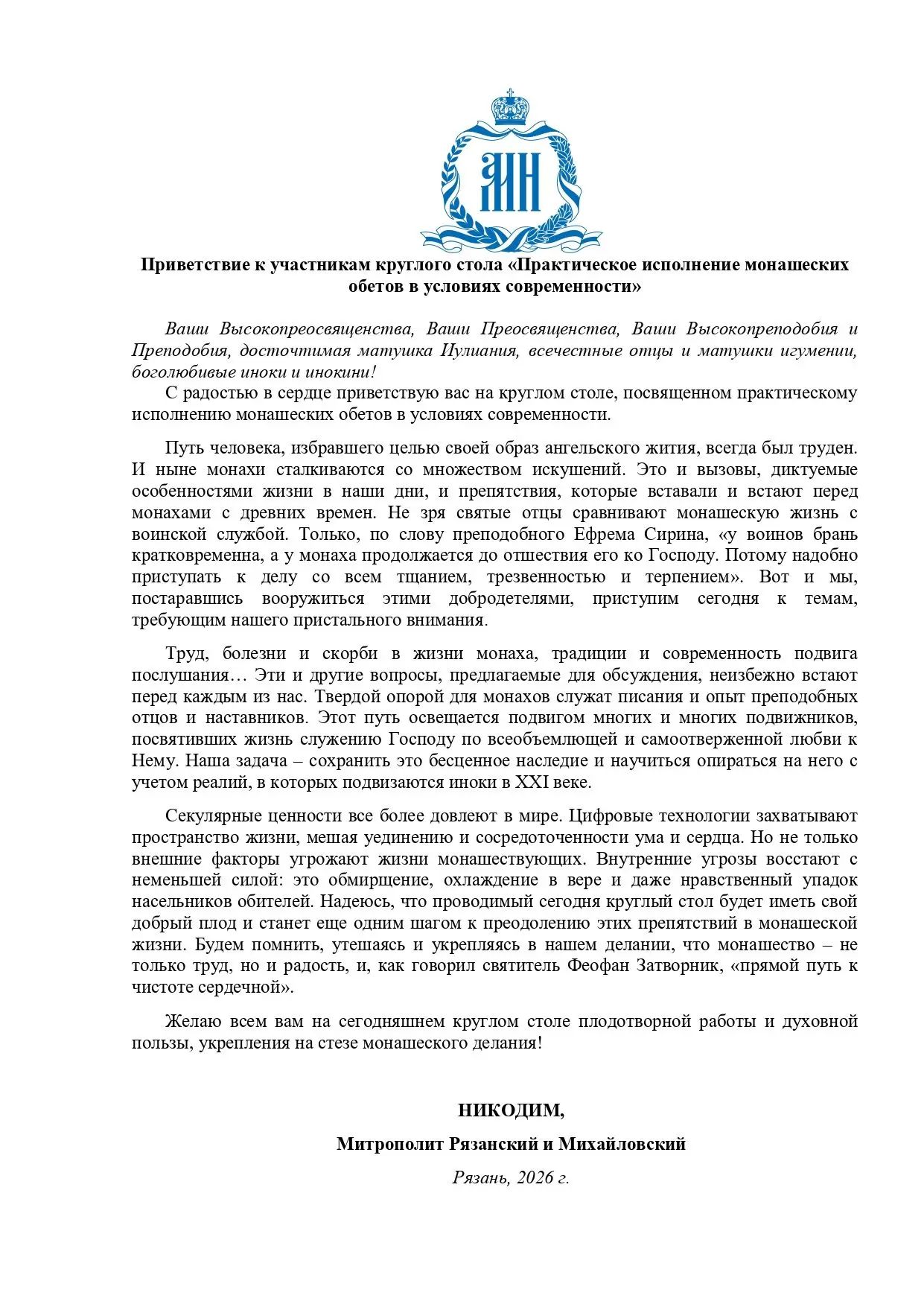 Приветствие к участникам круглого стола «Практическое исполнение монашеских обетов в условиях современности»

Ваши Высокопреосвященства, Ваши Преосвященства, Ваши Высокопреподобия и Преподобия, досточтимая матушка Иулиания, всечестные отцы и матушки игумении, боголюбивые иноки и инокини!

С радостью в сердце приветствую вас на круглом столе, посвященном практическому исполнению монашеских обетов в условиях современности.

Путь человека, избравшего целью своей образ ангельского жития, всегда был труден. И ныне монахи сталкиваются со множеством искушений. Это и вызовы, диктуемые особенностями жизни в наши дни, и препятствия, которые вставали и встают перед монахами с древних времен. Не зря святые отцы сравнивают монашескую жизнь с воинской службой. Только, по слову преподобного Ефрема Сирина, «у воинов брань кратковременна, а у монаха продолжается до отшествия его ко Господу. Потому надобно приступать к делу со всем тщанием, трезвенностью и терпением». Вот и мы, постаравшись вооружиться этими добродетелями, приступим сегодня к темам, требующим нашего пристального внимания.

Труд, болезни и скорби в жизни монаха, традиции и современность подвига послушания… Эти и другие вопросы, предлагаемые для обсуждения, неизбежно встают перед каждым из нас. Твердой опорой для монахов служат писания и опыт преподобных отцов и наставников. Этот путь освещается подвигом многих и многих подвижников, посвятивших жизнь служению Господу по всеобъемлющей и самоотверженной любви к Нему. Наша задача – сохранить это бесценное наследие и научиться опираться на него с учетом реалий, в которых подвизаются иноки в XXI веке.

Секулярные ценности все более довлеют в мире. Цифровые технологии захватывают пространство жизни, мешая уединению и сосредоточенности ума и сердца. Но не только внешние факторы угрожают жизни монашествующих. Внутренние угрозы восстают с неменьшей силой: это обмирщение, охлаждение в вере и даже нравственный упадок насельников обителей. Надеюсь, что проводимый сегодня круглый стол будет иметь свой добрый плод и станет еще одним шагом к преодолению этих препятствий в монашеской жизни. Будем помнить, утешаясь и укрепляясь в нашем делании, что монашество – не только труд, но и радость, и, как говорил святитель Феофан Затворник, «прямой путь к чистоте сердечной».

Желаю всем вам на сегодняшнем круглом столе плодотворной работы и духовной пользы, укрепления на стезе монашеского делания!

НИКОДИМ,

Митрополит Рязанский и Михайловский

Рязань, 2026 г.